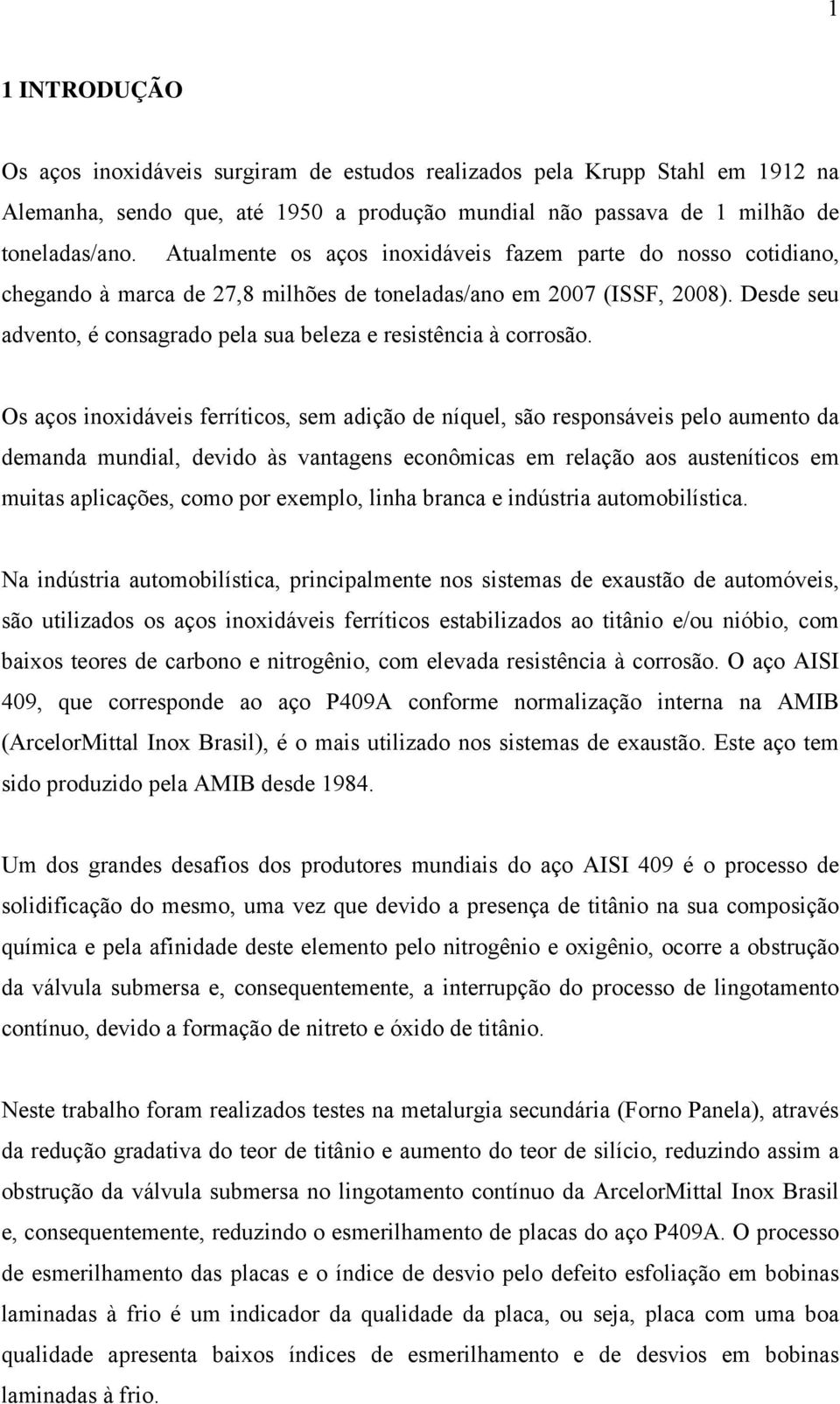 1

1 INTRODUÇÃO

Os aços inoxidáveis surgiram de estudos realizados pela Krupp Stahl em 1912 na Alemanha, sendo que, até 1950 a produção mundial não passava de 1 milhão de toneladas/ano. Atualmente os aços inoxidáveis fazem parte do nosso cotidiano, chegando à marca de 27,8 milhões de toneladas/ano em 2007 (ISSF, 2008). Desde seu advento, é consagrado pela sua beleza e resistência à corrosão.

Os aços inoxidáveis ferríticos, sem adição de níquel, são responsáveis pelo aumento da demanda mundial, devido às vantagens econômicas em relação aos austeníticos em muitas aplicações, como por exemplo, linha branca e indústria automobilística.

Na indústria automobilística, principalmente nos sistemas de exaustão de automóveis, são utilizados os aços inoxidáveis ferríticos estabilizados ao titânio e/ou nióbio, com baixos teores de carbono e nitrogênio, com elevada resistência à corrosão. O aço AISI 409, que corresponde ao aço P409A conforme normalização interna na AMIB (ArcelorMittal Inox Brasil), é o mais utilizado nos sistemas de exaustão. Este aço tem sido produzido pela AMIB desde 1984.

Um dos grandes desafios dos produtores mundiais do aço AISI 409 é o processo de solidificação do mesmo, uma vez que devido a presença de titânio na sua composição química e pela afinidade deste elemento pelo nitrogênio e oxigênio, ocorre a obstrução da válvula submersa e, consequentemente, a interrupção do processo de lingotamento contínuo, devido a formação de nitreto e óxido de titânio.

Neste trabalho foram realizados testes na metalurgia secundária (Forno Panela), através da redução gradativa do teor de titânio e aumento do teor de silício, reduzindo assim a obstrução da válvula submersa no lingotamento contínuo da ArcelorMittal Inox Brasil e, consequentemente, reduzindo o esmerilhamento de placas do aço P409A. O processo de esmerilhamento das placas e o índice de desvio pelo defeito esfoliação em bobinas laminadas à frio é um indicador da qualidade da placa, ou seja, placa com uma boa qualidade apresenta baixos índices de esmerilhamento e de desvios em bobinas laminadas à frio.